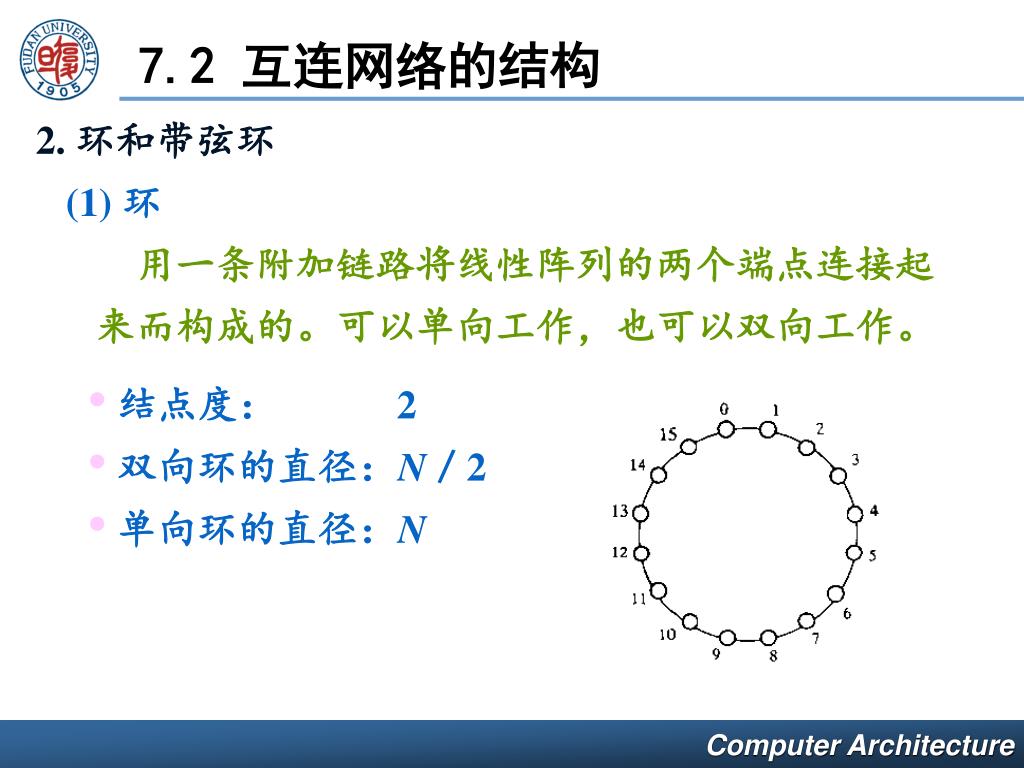 FUDAN UNIVERSITY 1905

7.2 互连网络的结构

2. 环和带弦环

(1) 环

用一条附加链路将线性阵列的两个端点连接起来而构成的。可以单向工作，也可以双向工作。

• 结点度： 2
• 双向环的直径：$N/2$
• 单向环的直径：$N$

0 1 2 3 4 5 6 7 8 9 10 11 12 13 14 15

Computer Architecture